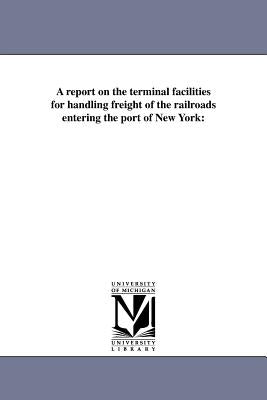 A report on the terminal facilities for handling freight of the railroads entering the port of New York:

UNIVERSITY OF MICHIGAN

UNIVERSITY LIBRARY